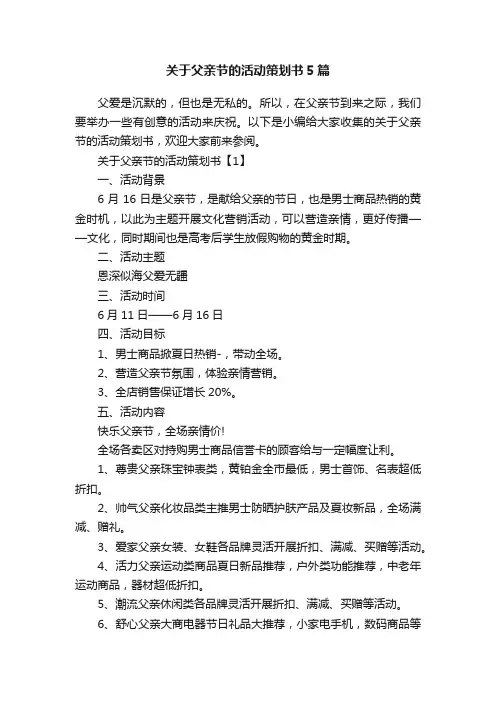 关于父亲节的活动策划书5篇

父爱是沉默的，但也是无私的。所以，在父亲节到来之际，我们要举办一些有创意的活动来庆祝。以下是小编给大家收集的关于父亲节的活动策划书，欢迎大家前来参阅。

关于父亲节的活动策划书【1】

一、活动背景

6月16日是父亲节，是献给父亲的节日，也是男士商品热销的黄金时机，以此为主题开展文化营销活动，可以营造亲情，更好传播——文化，同时期间也是高考后学生放假购物的黄金时期。

二、活动主题

恩深似海父爱无疆

三、活动时间

6月11日——6月16日

四、活动目标

1、男士商品掀夏日热销-，带动全场。

2、营造父亲节氛围，体验亲情营销。

3、全店销售保证增长20%。

五、活动内容

快乐父亲节，全场亲情价!

全场各卖区对持购男士商品信誉卡的顾客给与一定幅度让利。

1、尊贵父亲珠宝钟表类，黄铂金全市最低，男士首饰、名表超低折扣。

2、帅气父亲化妆品类主推男士防晒护肤产品及夏妆新品，全场满减、赠礼。

3、爱家父亲女装、女鞋各品牌灵活开展折扣、满减、买赠等活动。

4、活力父亲运动类商品夏日新品推荐，户外类功能推荐，中老年运动商品，器材超低折扣。

5、潮流父亲休闲类各品牌灵活开展折扣、满减、买赠等活动。

6、舒心父亲大商电器节日礼品大推荐，小家电手机，数码商品等